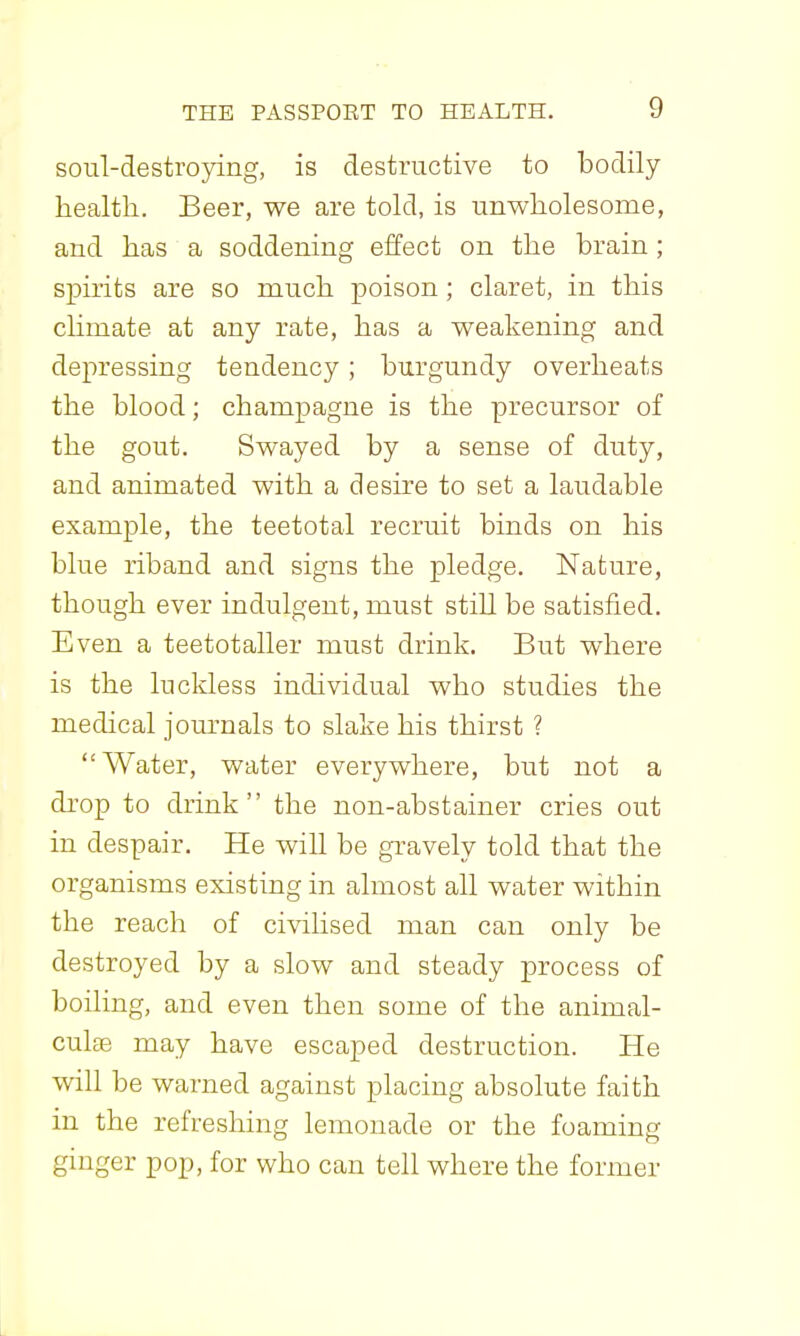 THE PASSPORT TO HEALTH. 9

soul-destroying, is destructive to bodily health. Beer, we are told, is unwholesome, and has a soddening effect on the brain; spirits are so much poison; claret, in this climate at any rate, has a weakening and depressing tendency; burgundy overheats the blood; champagne is the precursor of the gout. Swayed by a sense of duty, and animated with a desire to set a laudable example, the teetotal recruit binds on his blue riband and signs the pledge. Nature, though ever indulgent, must still be satisfied. Even a teetotaller must drink. But where is the luckless individual who studies the medical journals to slake his thirst? "Water, water everywhere, but not a drop to drink" the non-abstainer cries out in despair. He will be gravely told that the organisms existing in almost all water within the reach of civilised man can only be destroyed by a slow and steady process of boiling, and even then some of the animalculæ may have escaped destruction. He will be warned against placing absolute faith in the refreshing lemonade or the foaming ginger pop, for who can tell where the former